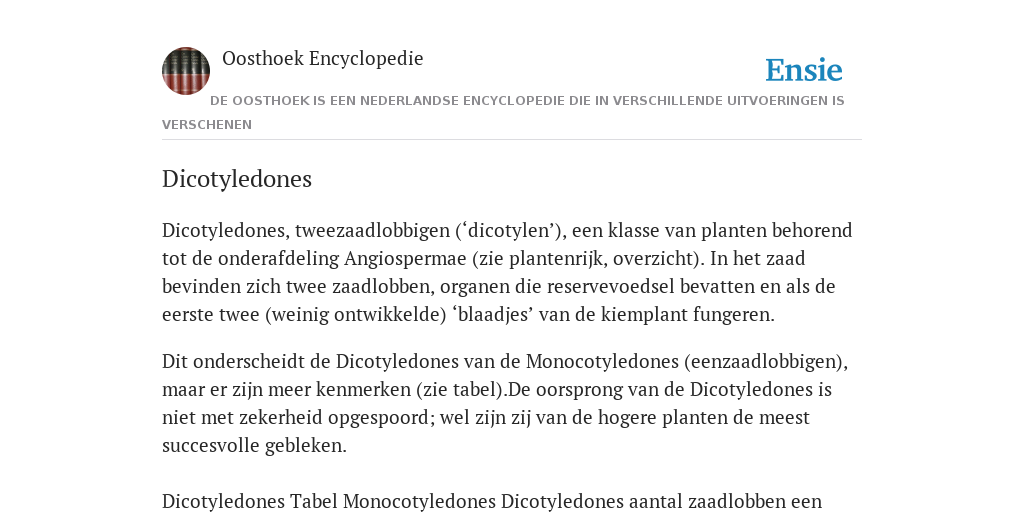 Oosthoek Encyclopedie

Ensie

DE OOSTHOEK IS EEN NEDERLANDSE ENCYCLOPEDIE DIE IN VERSCHILLENDE UITVOERINGEN IS VERSCHENEN

Dicotyledones

Dicotyledones, tweezaadlobbigen (‘dicotylen’), een klasse van planten behorend tot de onderafdeling Angiospermae (zie plantenrijk, overzicht). In het zaad bevinden zich twee zaadlobben, organen die reservevoedsel bevatten en als de eerste twee (weinig ontwikkelde) ‘blaadjes’ van de kiemplant fungeren.

Dit onderscheidt de Dicotyledones van de Monocotyledones (eenzaadlobbigen), maar er zijn meer kenmerken (zie tabel).De oorsprong van de Dicotyledones is niet met zekerheid opgespoord; wel zijn zij van de hogere planten de meest succesvolle gebleken.

Dicotyledones Tabel Monocotyledones Dicotyledones aantal zaadlobben een